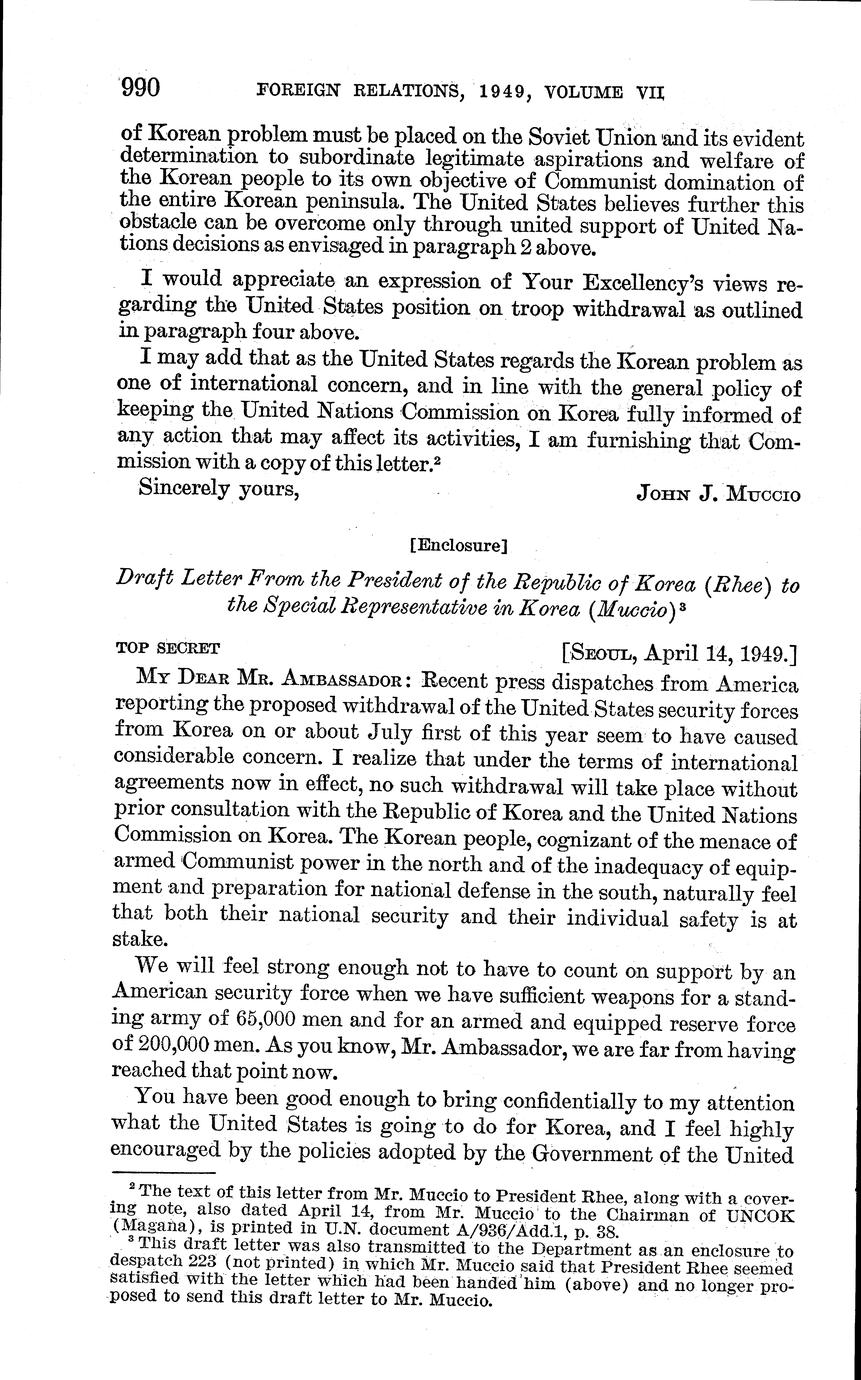 990 FOREIGN RELATIONS, 1949, VOLUME VII

of Korean problem must be placed on the Soviet Union and its evident determination to subordinate legitimate aspirations and welfare of the Korean people to its own objective of Communist domination of the entire Korean peninsula. The United States believes further this obstacle can be overcome only through united support of United Nations decisions as envisaged in paragraph 2 above.

I would appreciate an expression of Your Excellency's views regarding the United States position on troop withdrawal as outlined in paragraph four above.

I may add that as the United States regards the Korean problem as one of international concern, and in line with the general policy of keeping the United Nations Commission on Korea fully informed of any action that may affect its activities, I am furnishing that Commission with a copy of this letter.$^2$

Sincerely yours, JOHN J. MUCCIO

[Enclosure]

Draft Letter From the President of the Republic of Korea (Rhee) to the Special Representative in Korea (Muccio)$^3$

TOP SECRET [SEOUL, April 14, 1949.]

MY DEAR MR. AMBASSADOR: Recent press dispatches from America reporting the proposed withdrawal of the United States security forces from Korea on or about July first of this year seem to have caused considerable concern. I realize that under the terms of international agreements now in effect, no such withdrawal will take place without prior consultation with the Republic of Korea and the United Nations Commission on Korea. The Korean people, cognizant of the menace of armed Communist power in the north and of the inadequacy of equipment and preparation for national defense in the south, naturally feel that both their national security and their individual safety is at stake.

We will feel strong enough not to have to count on support by an American security force when we have sufficient weapons for a standing army of 65,000 men and for an armed and equipped reserve force of 200,000 men. As you know, Mr. Ambassador, we are far from having reached that point now.

You have been good enough to bring confidentially to my attention what the United States is going to do for Korea, and I feel highly encouraged by the policies adopted by the Government of the United

$^2$ The text of this letter from Mr. Muccio to President Rhee, along with a covering note, also dated April 14, from Mr. Muccio to the Chairman of UNCOK (Magana), is printed in U.N. document A/936/Add.1, p. 38.
$^3$ This draft letter was also transmitted to the Department as an enclosure to despatch 223 (not printed) in which Mr. Muccio said that President Rhee seemed satisfied with the letter which had been handed him (above) and no longer proposed to send this draft letter to Mr. Muccio.